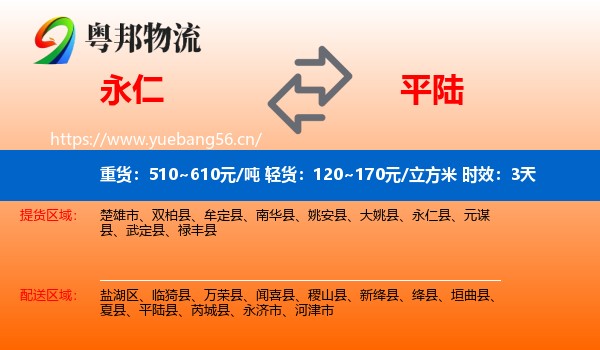 粤邦物流

永仁

平陆

https://www.yuebang56.cn/

重货：510~610元/吨 轻货：120~170元/立方米 时效：3天

提货区域：

楚雄市、双柏县、牟定县、南华县、姚安县、大姚县、永仁县、元谋县、武定县、禄丰县

配送区域：

盐湖区、临猗县、万荣县、闻喜县、稷山县、新绛县、绛县、垣曲县、夏县、平陆县、芮城县、永济市、河津市